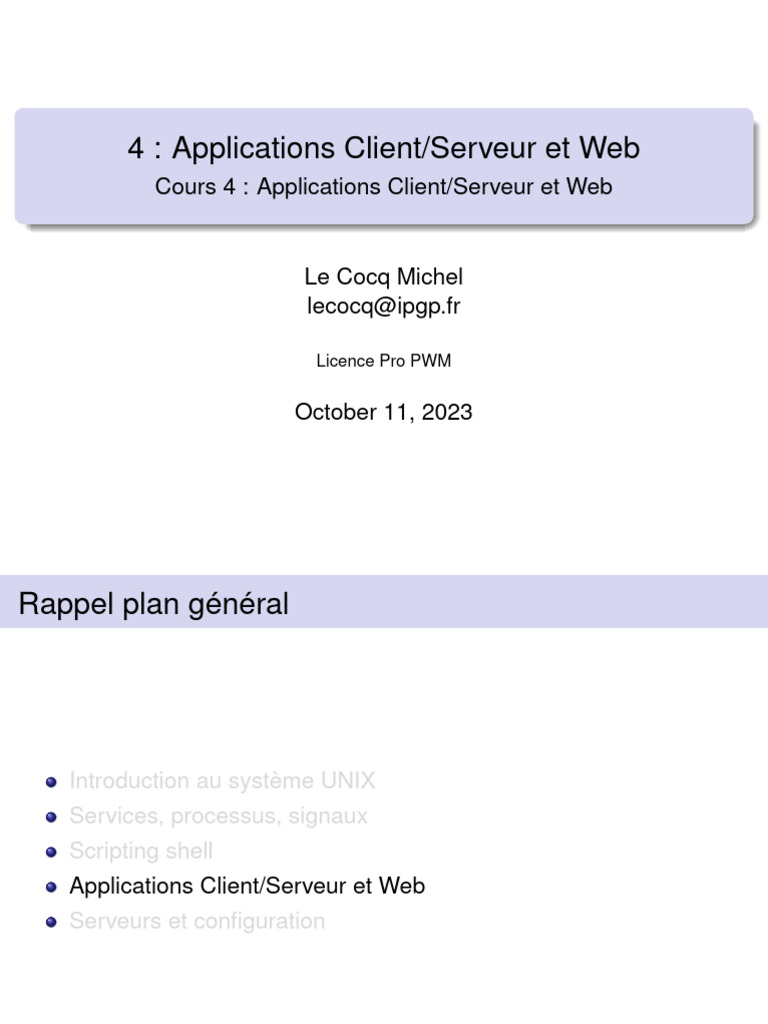 4 : Applications Client/Serveur et Web
Cours 4 : Applications Client/Serveur et Web

Le Cocq Michel
lecocq@ipgp.fr

Licence Pro PWM

October 11, 2023

Rappel plan général

- Introduction au système UNIX
- Services, processus, signaux
- Scripting shell
- Applications Client/Serveur et Web
- Serveurs et configuration